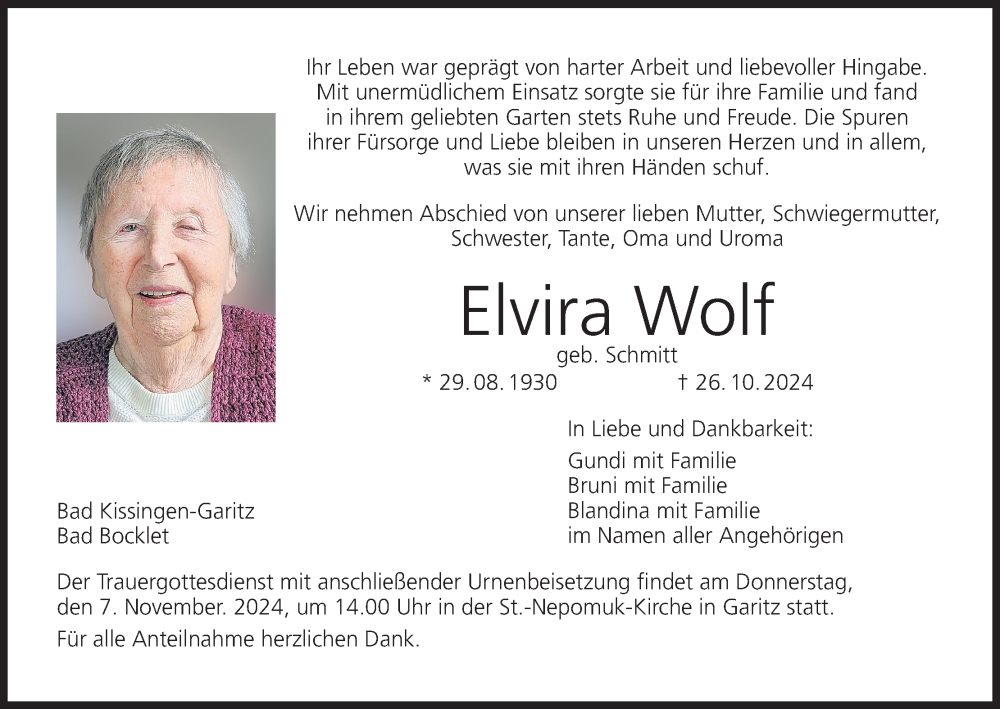 Ihr Leben war geprägt von harter Arbeit und liebevoller Hingabe. Mit unermüdlichem Einsatz sorgte sie für ihre Familie und fand in ihrem geliebten Garten stets Ruhe und Freude. Die Spuren ihrer Fürsorge und Liebe bleiben in unseren Herzen und in allem, was sie mit ihren Händen schuf.

Wir nehmen Abschied von unserer lieben Mutter, Schwiegermutter, Schwester, Tante, Oma und Uroma

Elvira Wolf

geb. Schmitt

* 29. 08. 1930 † 26. 10. 2024

In Liebe und Dankbarkeit:

Gundi mit Familie
Bruni mit Familie
Blandina mit Familie
im Namen aller Angehörigen

Bad Kissingen-Garitz
Bad Bocklet

Der Trauergottesdienst mit anschließender Urnenbeisetzung findet am Donnerstag, den 7. November. 2024, um 14.00 Uhr in der St.-Nepomuk-Kirche in Garitz statt.

Für alle Anteilnahme herzlichen Dank.